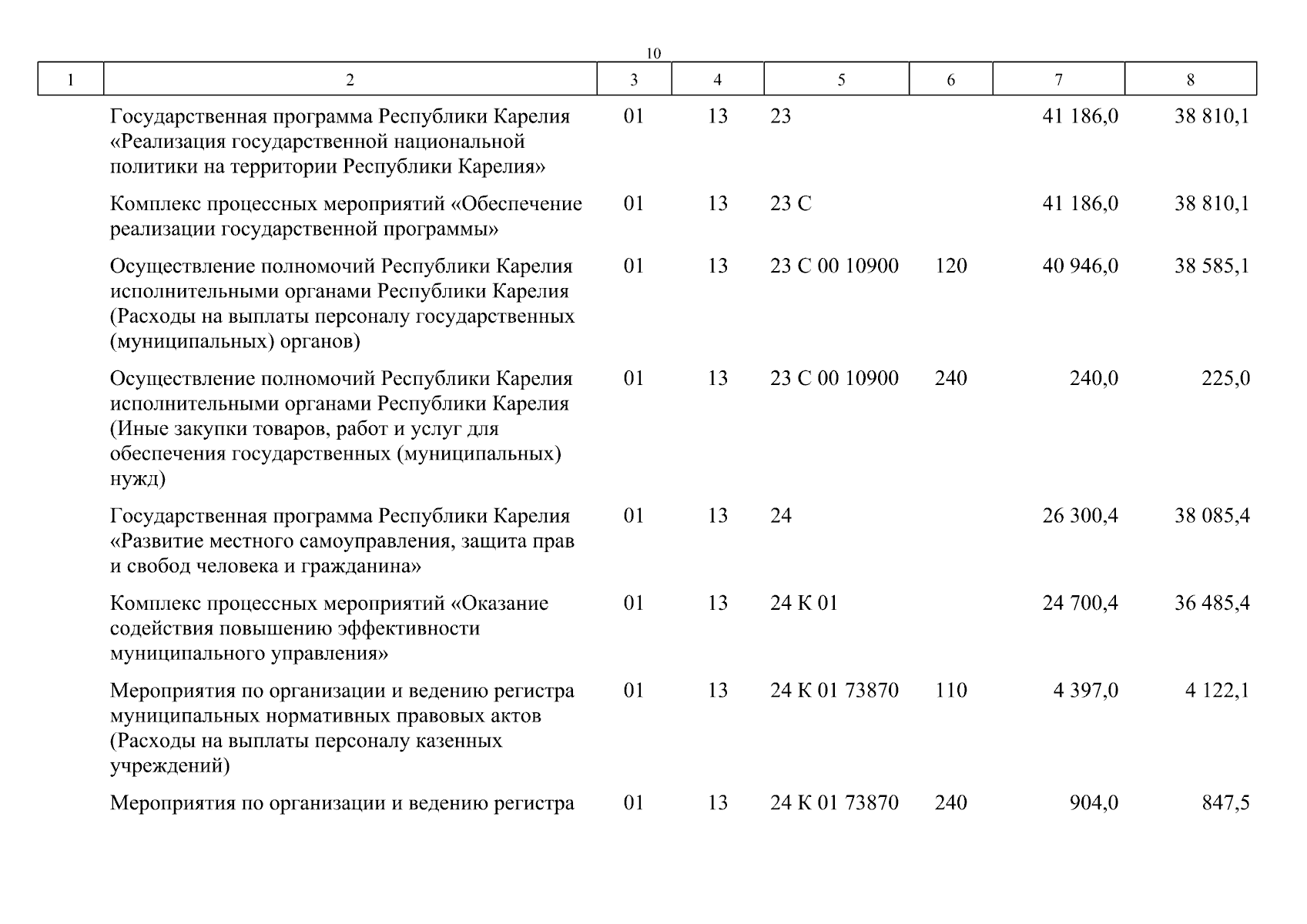 10

| 1 | 2 | 3 | 4 | 5 | 6 | 7 | 8 |
|---|---|---|---|---|---|---|---|
| | Государственная программа Республики Карелия «Реализация государственной национальной политики на территории Республики Карелия» | 01 | 13 | 23 | | 41 186,0 | 38 810,1 |
| | Комплекс процессных мероприятий «Обеспечение реализации государственной программы» | 01 | 13 | 23 С | | 41 186,0 | 38 810,1 |
| | Осуществление полномочий Республики Карелия исполнительными органами Республики Карелия (Расходы на выплаты персоналу государственных (муниципальных) органов) | 01 | 13 | 23 С 00 10900 | 120 | 40 946,0 | 38 585,1 |
| | Осуществление полномочий Республики Карелия исполнительными органами Республики Карелия (Иные закупки товаров, работ и услуг для обеспечения государственных (муниципальных) нужд) | 01 | 13 | 23 С 00 10900 | 240 | 240,0 | 225,0 |
| | Государственная программа Республики Карелия «Развитие местного самоуправления, защита прав и свобод человека и гражданина» | 01 | 13 | 24 | | 26 300,4 | 38 085,4 |
| | Комплекс процессных мероприятий «Оказание содействия повышению эффективности муниципального управления» | 01 | 13 | 24 К 01 | | 24 700,4 | 36 485,4 |
| | Мероприятия по организации и ведению регистра муниципальных нормативных правовых актов (Расходы на выплаты персоналу казенных учреждений) | 01 | 13 | 24 К 01 73870 | 110 | 4 397,0 | 4 122,1 |
| | Мероприятия по организации и ведению регистра | 01 | 13 | 24 К 01 73870 | 240 | 904,0 | 847,5 |